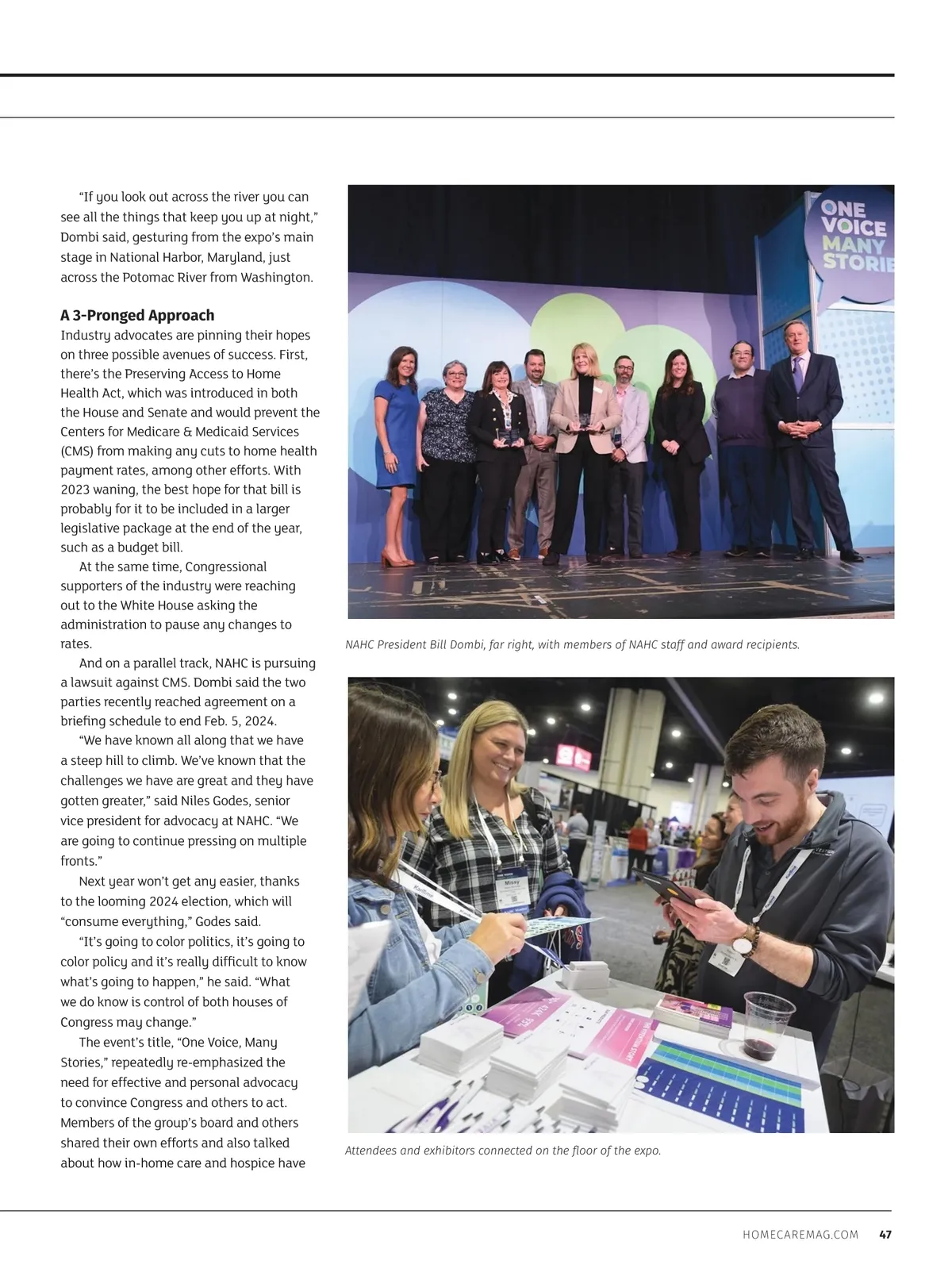 “If you look out across the river you can see all the things that keep you up at night,” Dombi said, gesturing from the expo’s main stage in National Harbor, Maryland, just across the Potomac River from Washington.

A 3-Pronged Approach

Industry advocates are pinning their hopes on three possible avenues of success. First, there’s the Preserving Access to Home Health Act, which was introduced in both the House and Senate and would prevent the Centers for Medicare & Medicaid Services (CMS) from making any cuts to home health payment rates, among other efforts. With 2023 waning, the best hope for that bill is probably for it to be included in a larger legislative package at the end of the year, such as a budget bill.

At the same time, Congressional supporters of the industry were reaching out to the White House asking the administration to pause any changes to rates.

And on a parallel track, NAHC is pursuing a lawsuit against CMS. Dombi said the two parties recently reached agreement on a briefing schedule to end Feb. 5, 2024.

“We have known all along that we have a steep hill to climb. We’ve known that the challenges we have are great and they have gotten greater,” said Niles Godes, senior vice president for advocacy at NAHC. “We are going to continue pressing on multiple fronts.”

Next year won’t get any easier, thanks to the looming 2024 election, which will “consume everything,” Godes said.

“It’s going to color politics, it’s going to color policy and it’s really difficult to know what’s going to happen,” he said. “What we do know is control of both houses of Congress may change.”

The event’s title, “One Voice, Many Stories,” repeatedly re-emphasized the need for effective and personal advocacy to convince Congress and others to act. Members of the group’s board and others shared their own efforts and also talked about how in-home care and hospice have

ONE VOICE MANY STORIE

NAHC President Bill Dombi, far right, with members of NAHC staff and award recipients.

Missy

Attendees and exhibitors connected on the floor of the expo.

HOMECAREMAG.COM 47